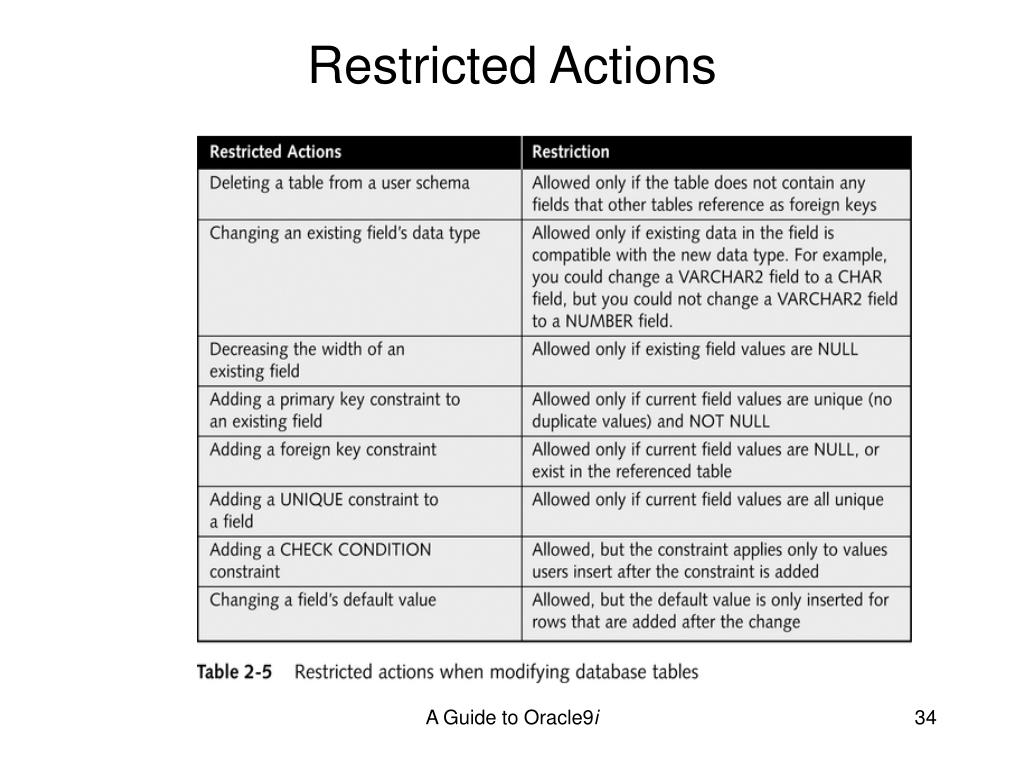 Restricted Actions

| Restricted Actions | Restriction |
|---|---|
| Deleting a table from a user schema | Allowed only if the table does not contain any fields that other tables reference as foreign keys |
| Changing an existing field's data type | Allowed only if existing data in the field is compatible with the new data type. For example, you could change a VARCHAR2 field to a CHAR field, but you could not change a VARCHAR2 field to a NUMBER field. |
| Decreasing the width of an existing field | Allowed only if existing field values are NULL |
| Adding a primary key constraint to an existing field | Allowed only if current field values are unique (no duplicate values) and NOT NULL |
| Adding a foreign key constraint | Allowed only if current field values are NULL, or exist in the referenced table |
| Adding a UNIQUE constraint to a field | Allowed only if current field values are all unique |
| Adding a CHECK CONDITION constraint | Allowed, but the constraint applies only to values users insert after the constraint is added |
| Changing a field's default value | Allowed, but the default value is only inserted for rows that are added after the change |

Table 2-5 Restricted actions when modifying database tables

A Guide to Oracle9i

34